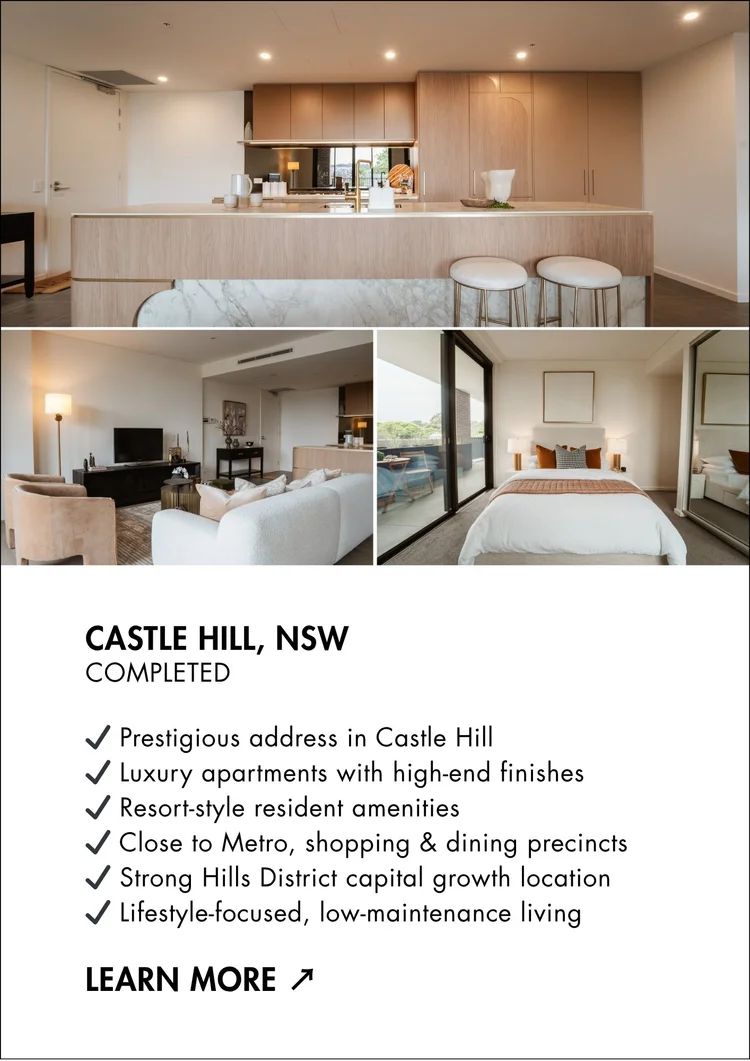 CASTLE HILL, NSW
COMPLETED

✓ Prestigious address in Castle Hill
✓ Luxury apartments with high-end finishes
✓ Resort-style resident amenities
✓ Close to Metro, shopping & dining precincts
✓ Strong Hills District capital growth location
✓ Lifestyle-focused, low-maintenance living

LEARN MORE ↗